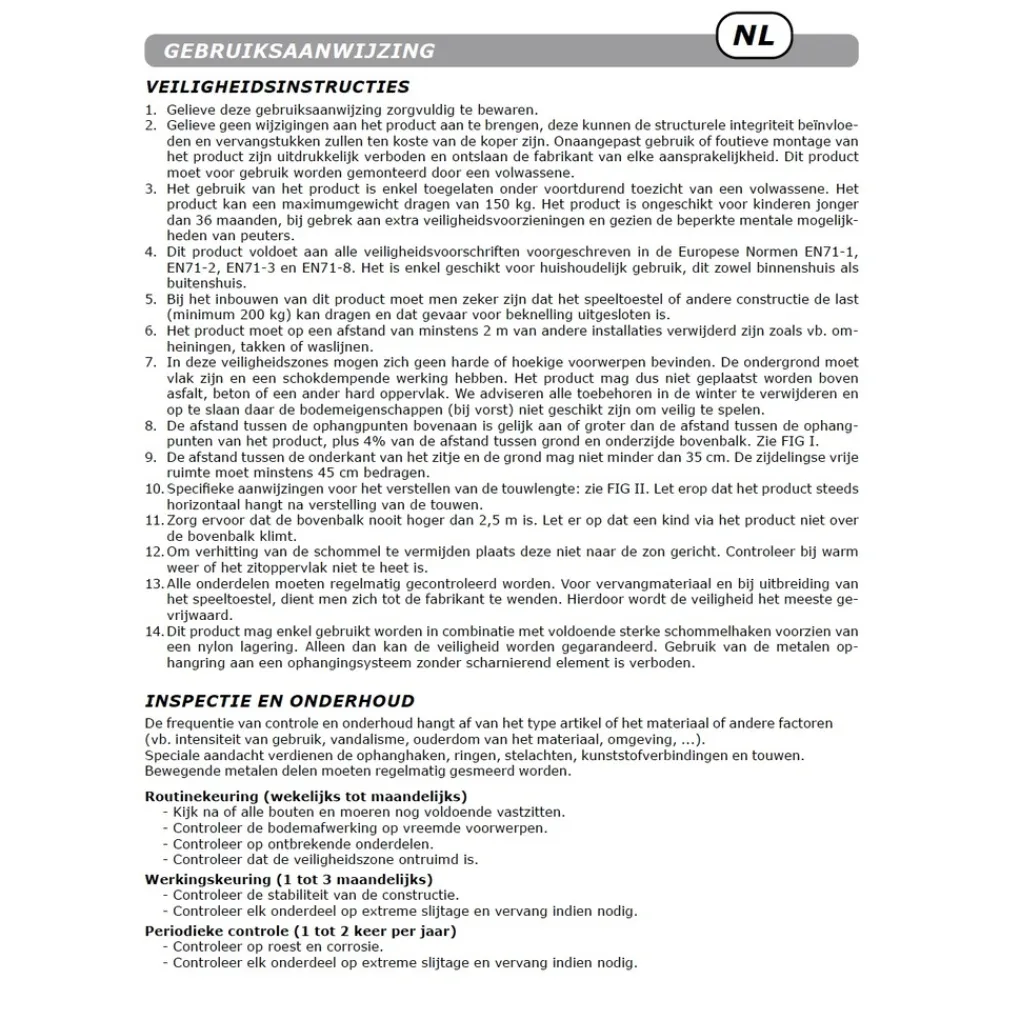 GEBRUIKSAANWIJZING

NL

VEILIGHEIDSINSTRUCTIES

1. Gelieve deze gebruiksaanwijzing zorgvuldig te bewaren.
2. Gelieve geen wijzigingen aan het product aan te brengen, deze kunnen de structurele integriteit beïnvloeden en vervangstukken zullen ten koste van de koper zijn. Onaangepast gebruik of foutieve montage van het product zijn uitdrukkelijk verboden en ontslaan de fabrikant van elke aansprakelijkheid. Dit product moet voor gebruik worden gemonteerd door een volwassene.
3. Het gebruik van het product is enkel toegelaten onder voortdurend toezicht van een volwassene. Het product kan een maximumgewicht dragen van 150 kg. Het product is ongeschikt voor kinderen jonger dan 36 maanden, bij gebrek aan extra veiligheidsvoorzieningen en gezien de beperkte mentale mogelijkheden van peuters.
4. Dit product voldoet aan alle veiligheidsvoorschriften voorgeschreven in de Europese Normen EN71-1, EN71-2, EN71-3 en EN71-8. Het is enkel geschikt voor huishoudelijk gebruik, dit zowel binnenshuis als buitenshuis.
5. Bij het inbouwen van dit product moet men zeker zijn dat het speeltoestel of andere constructie de last (minimum 200 kg) kan dragen en dat gevaar voor beknelling uitgesloten is.
6. Het product moet op een afstand van minstens 2 m van andere installaties verwijderd zijn zoals vb. omheiningen, takken of waslijnen.
7. In deze veiligheidszones mogen zich geen harde of hoekige voorwerpen bevinden. De ondergrond moet vlak zijn en een schokdempende werking hebben. Het product mag dus niet geplaatst worden boven asfalt, beton of een ander hard oppervlak. We adviseren alle toebehoren in de winter te verwijderen en op te slaan daar de bodemeigenschappen (bij vorst) niet geschikt zijn om veilig te spelen.
8. De afstand tussen de ophangpunten bovenaan is gelijk aan of groter dan de afstand tussen de ophangpunten van het product, plus 4% van de afstand tussen grond en onderzijde bovenbalk. Zie FIG I.
9. De afstand tussen de onderkant van het zitje en de grond mag niet minder dan 35 cm. De zijdelingse vrije ruimte moet minstens 45 cm bedragen.
10. Specifieke aanwijzingen voor het verstellen van de touwlengte: zie FIG II. Let erop dat het product steeds horizontaal hangt na verstelling van de touwen.
11. Zorg ervoor dat de bovenbalk nooit hoger dan 2,5 m is. Let er op dat een kind via het product niet over de bovenbalk klimt.
12. Om verhitting van de schommel te vermijden plaats deze niet naar de zon gericht. Controleer bij warm weer of het zitoppervlak niet te heet is.
13. Alle onderdelen moeten regelmatig gecontroleerd worden. Voor vervangmateriaal en bij uitbreiding van het speeltoestel, dient men zich tot de fabrikant te wenden. Hierdoor wordt de veiligheid het meeste gevrijwaard.
14. Dit product mag enkel gebruikt worden in combinatie met voldoende sterke schommelhaken voorzien van een nylon lagering. Alleen dan kan de veiligheid worden gegarandeerd. Gebruik van de metalen ophangring aan een ophangingsysteem zonder scharnierend element is verboden.

INSPECTIE EN ONDERHOUD

De frequentie van controle en onderhoud hangt af van het type artikel of het materiaal of andere factoren (vb. intensiteit van gebruik, vandalisme, ouderdom van het materiaal, omgeving, ...).
Speciale aandacht verdienen de ophanghaken, ringen, stelachten, kunststofverbindingen en touwen.
Bewegende metalen delen moeten regelmatig gesmeerd worden.

Routinekeuring (wekelijks tot maandelijks)
- Kijk na of alle bouten en moeren nog voldoende vastzitten.
- Controleer de bodemafwerking op vreemde voorwerpen.
- Controleer op ontbrekende onderdelen.
- Controleer dat de veiligheidszone ontruimd is.

Werkingskeuring (1 tot 3 maandelijks)
- Controleer de stabiliteit van de constructie.
- Controleer elk onderdeel op extreme slijtage en vervang indien nodig.

Periodieke controle (1 tot 2 keer per jaar)
- Controleer op roest en corrosie.
- Controleer elk onderdeel op extreme slijtage en vervang indien nodig.